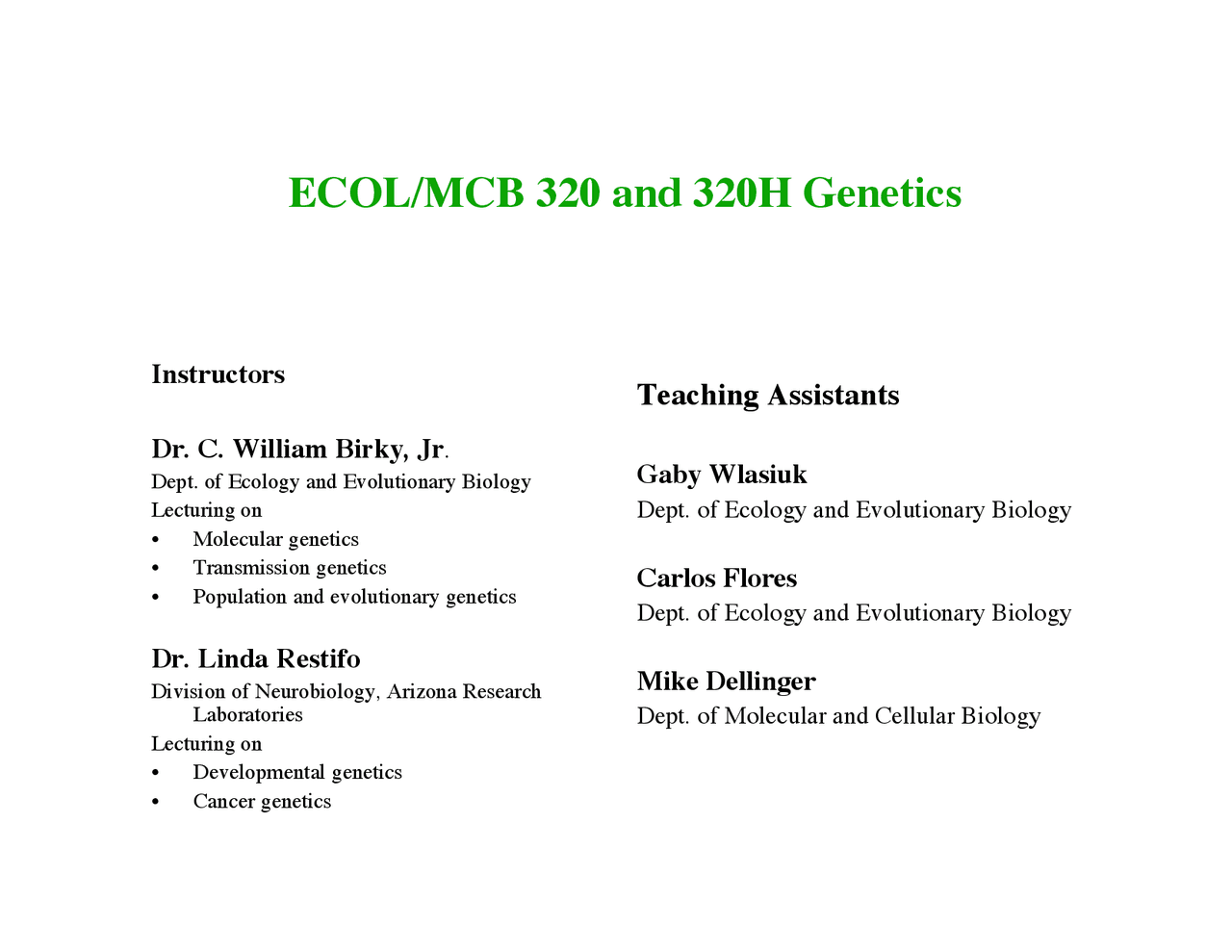 ECOL/MCB 320 and 320H Genetics

Instructors

Dr. C. William Birky, Jr.
Dept. of Ecology and Evolutionary Biology
Lecturing on
• Molecular genetics
• Transmission genetics
• Population and evolutionary genetics

Dr. Linda Restifo
Division of Neurobiology, Arizona Research Laboratories
Lecturing on
• Developmental genetics
• Cancer genetics

Teaching Assistants

Gaby Wlasiuk
Dept. of Ecology and Evolutionary Biology

Carlos Flores
Dept. of Ecology and Evolutionary Biology

Mike Dellinger
Dept. of Molecular and Cellular Biology